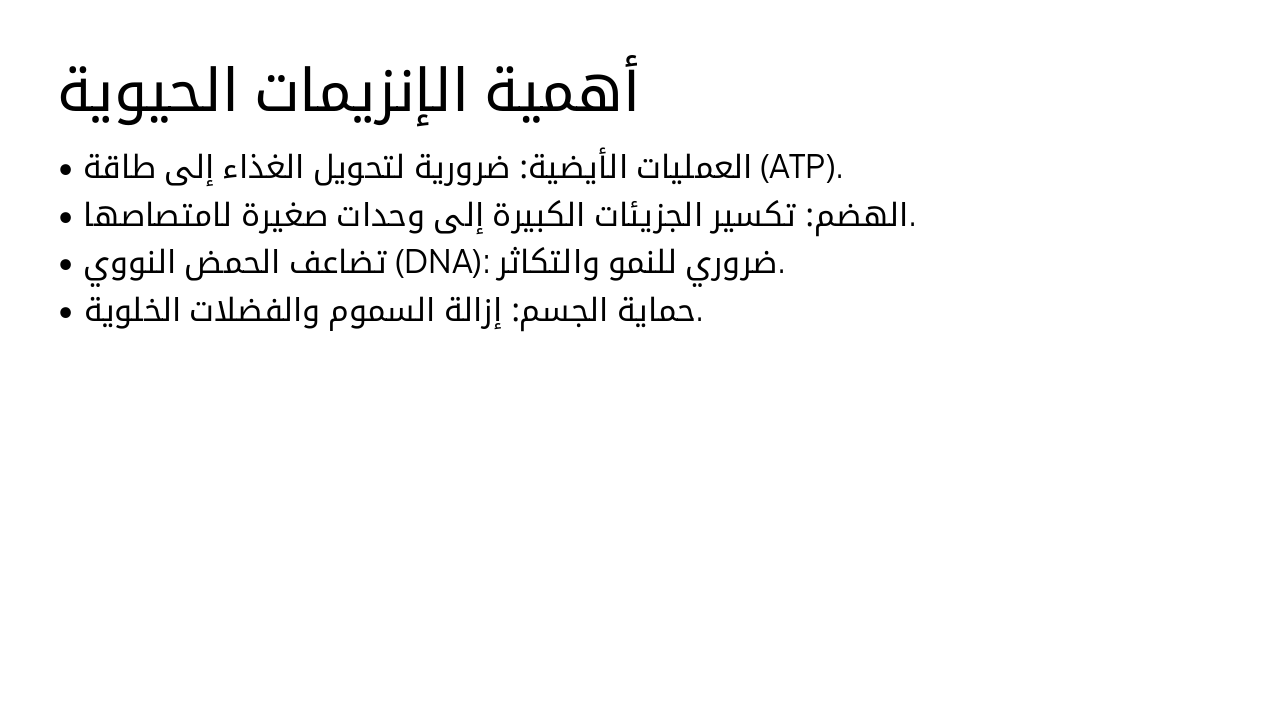 أهمية الإنزيمات الحيوية

• العمليات الأيضية: ضرورية لتحويل الغذاء إلى طاقة (ATP).
• الهضم: تكسير الجزيئات الكبيرة إلى وحدات صغيرة لامتصاصها.
• تضاعف الحمض النووي (DNA): ضروري للنمو والتكاثر.
• حماية الجسم: إزالة السموم والفضلات الخلوية.